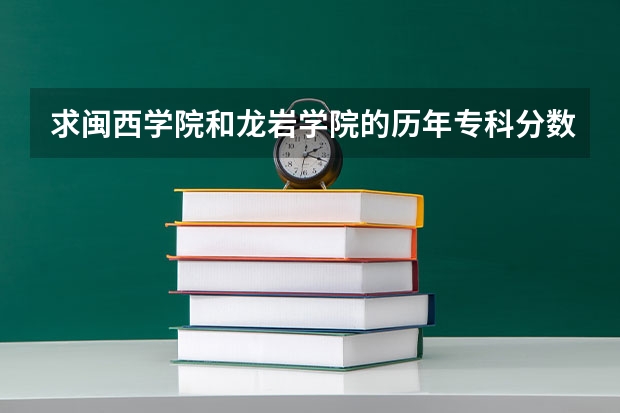 求闽西学院和龙岩学院的历年专科分数